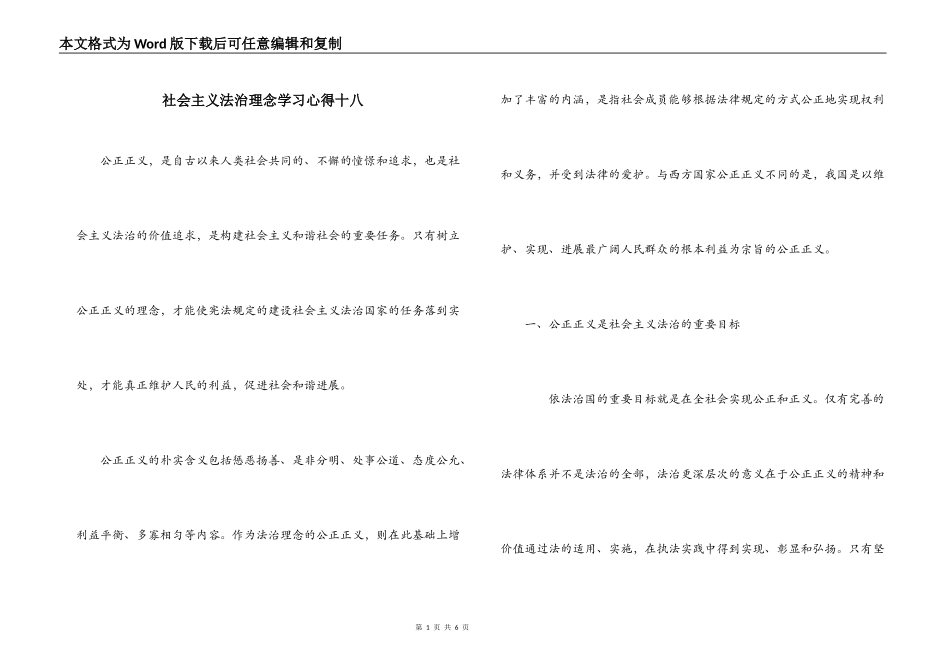 本文格式为Word版下载后可任意编辑和复制

社会主义法治理念学习心得十八

公正正义，是自古以来人类社会共同的、不懈的憧憬和追求，也是社会主义法治的价值追求，是构建社会主义和谐社会的重要任务。只有树立公正正义的理念，才能使宪法规定的建设社会主义法治国家的任务落到实处，才能真正维护人民的利益，促进社会和谐进展。

公正正义的朴实含义包括惩恶扬善、是非分明、处事公道、态度公允、利益平衡、多寡相匀等内容。作为法治理念的公正正义，则在此基础上增加了丰富的内涵，是指社会成员能够根据法律规定的方式公正地实现权利和义务，并受到法律的爱护。与西方国家公正正义不同的是，我国是以维护、实现、进展最广阔人民群众的根本利益为宗旨的公正正义。

一、公正正义是社会主义法治的重要目标

依法治国的重要目标就是在全社会实现公正和正义。仅有完善的法律体系并不是法治的全部，法治更深层次的意义在于公正正义的精神和价值通过法的适用、实施，在执法实践中得到实现、彰显和弘扬。只有坚

第 1 页 共 6 页